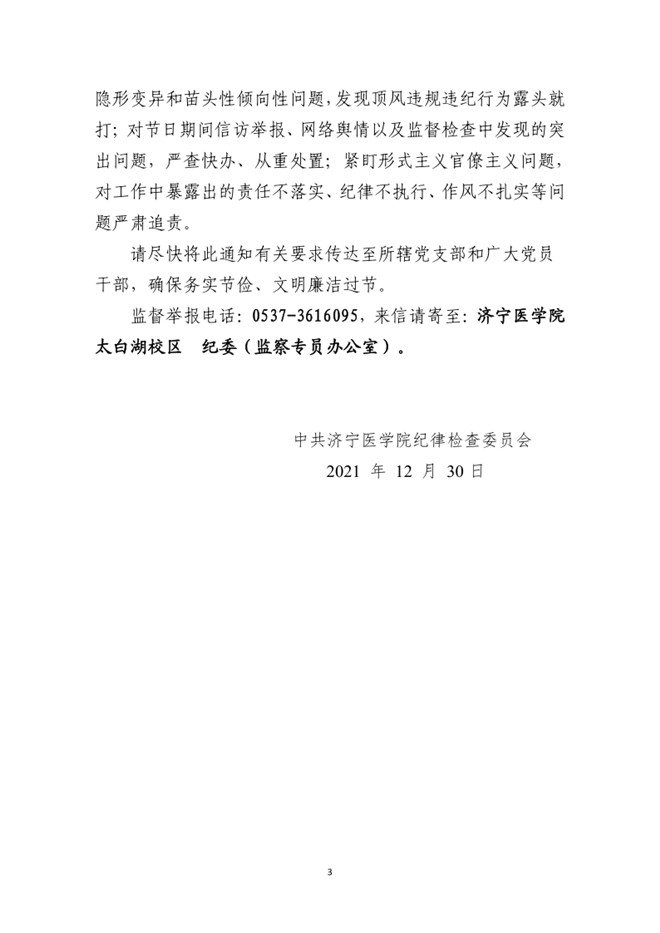 隐形变异和苗头性倾向性问题，发现顶风违规违纪行为露头就打；对节日期间信访举报、网络舆情以及监督检查中发现的突出问题，严查快办、从重处置；紧盯形式主义官僚主义问题，对工作中暴露出的责任不落实、纪律不执行、作风不扎实等问题严肃追责。

请尽快将此通知有关要求传达至所辖党支部和广大党员干部，确保务实节俭、文明廉洁过节。

监督举报电话：0537-3616095，来信请寄至：济宁医学院太白湖校区 纪委（监察专员办公室）。

中共济宁医学院纪律检查委员会
2021 年 12 月 30 日

3